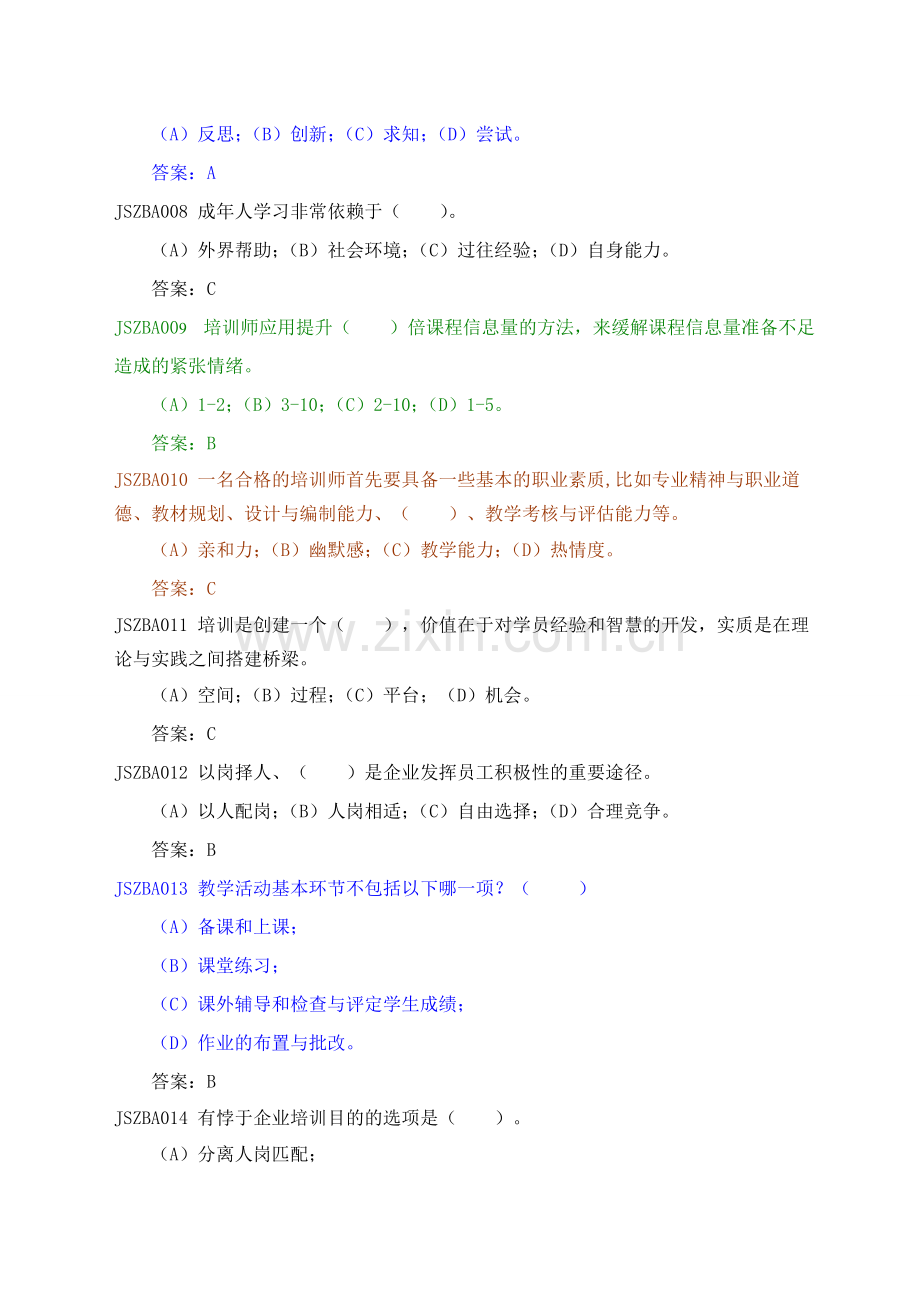 （A）反思；（B）创新；（C）求知；（D）尝试。

答案：A

JSZBA008 成年人学习非常依赖于（　　）。

（A）外界帮助；（B）社会环境；（C）过往经验；（D）自身能力。

答案：C

JSZBA009　培训师应用提升（　　）倍课程信息量的方法，来缓解课程信息量准备不足造成的紧张情绪。

（A）1-2；（B）3-10；（C）2-10；（D）1-5。

答案：B

JSZBA010 一名合格的培训师首先要具备一些基本的职业素质，比如专业精神与职业道德、教材规划、设计与编制能力、（　　）、教学考核与评估能力等。

（A）亲和力；（B）幽默感；（C）教学能力；（D）热情度。

答案：C

JSZBA011 培训是创建一个（　　），价值在于对学员经验和智慧的开发，实质是在理论与实践之间搭建桥梁。

（A）空间；（B）过程；（C）平台；（D）机会。

答案：C

JSZBA012 以岗择人、（　　）是企业发挥员工积极性的重要途径。

（A）以人配岗；（B）人岗相适；（C）自由选择；（D）合理竞争。

答案：B

JSZBA013 教学活动基本环节不包括以下哪一项？（　　）

（A）备课和上课；

（B）课堂练习；

（C）课外辅导和检查与评定学生成绩；

（D）作业的布置与批改。

答案：B

JSZBA014 有悖于企业培训目的的选项是（　　）。

（A）分离人岗匹配；

www.zixin.com.cn